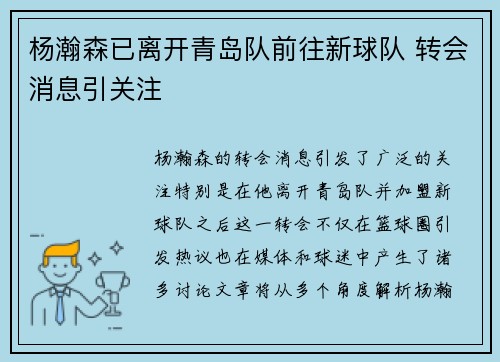 杨瀚森已离开青岛队前往新球队 转会消息引关注

杨瀚森的转会消息引发了广泛的关注特别是在他离开青岛队并加盟新球队之后这一转会不仅在篮球圈引发热议也在媒体和球迷中产生了诸多讨论文章将从多个角度解析杨瀚